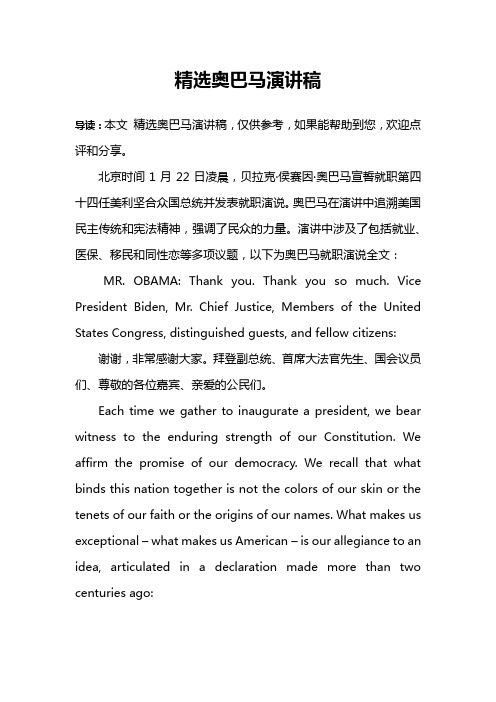 精选奥巴马演讲稿

导读：本文 精选奥巴马演讲稿，仅供参考，如果能帮助到您，欢迎点评和分享。

北京时间 1 月 22 日凌晨，贝拉克·侯赛因·奥巴马宣誓就职第四十四任美利坚合众国总统并发表就职演说。奥巴马在演讲中追溯美国民主传统和宪法精神，强调了民众的力量。演讲中涉及了包括就业、医保、移民和同性恋等多项议题，以下为奥巴马就职演说全文：

MR. OBAMA: Thank you. Thank you so much. Vice President Biden, Mr. Chief Justice, Members of the United States Congress, distinguished guests, and fellow citizens:

谢谢，非常感谢大家。拜登副总统、首席大法官先生、国会议员们、尊敬的各位嘉宾、亲爱的公民们。

Each time we gather to inaugurate a president, we bear witness to the enduring strength of our Constitution. We affirm the promise of our democracy. We recall that what binds this nation together is not the colors of our skin or the tenets of our faith or the origins of our names. What makes us exceptional – what makes us American – is our allegiance to an idea, articulated in a declaration made more than two centuries ago: